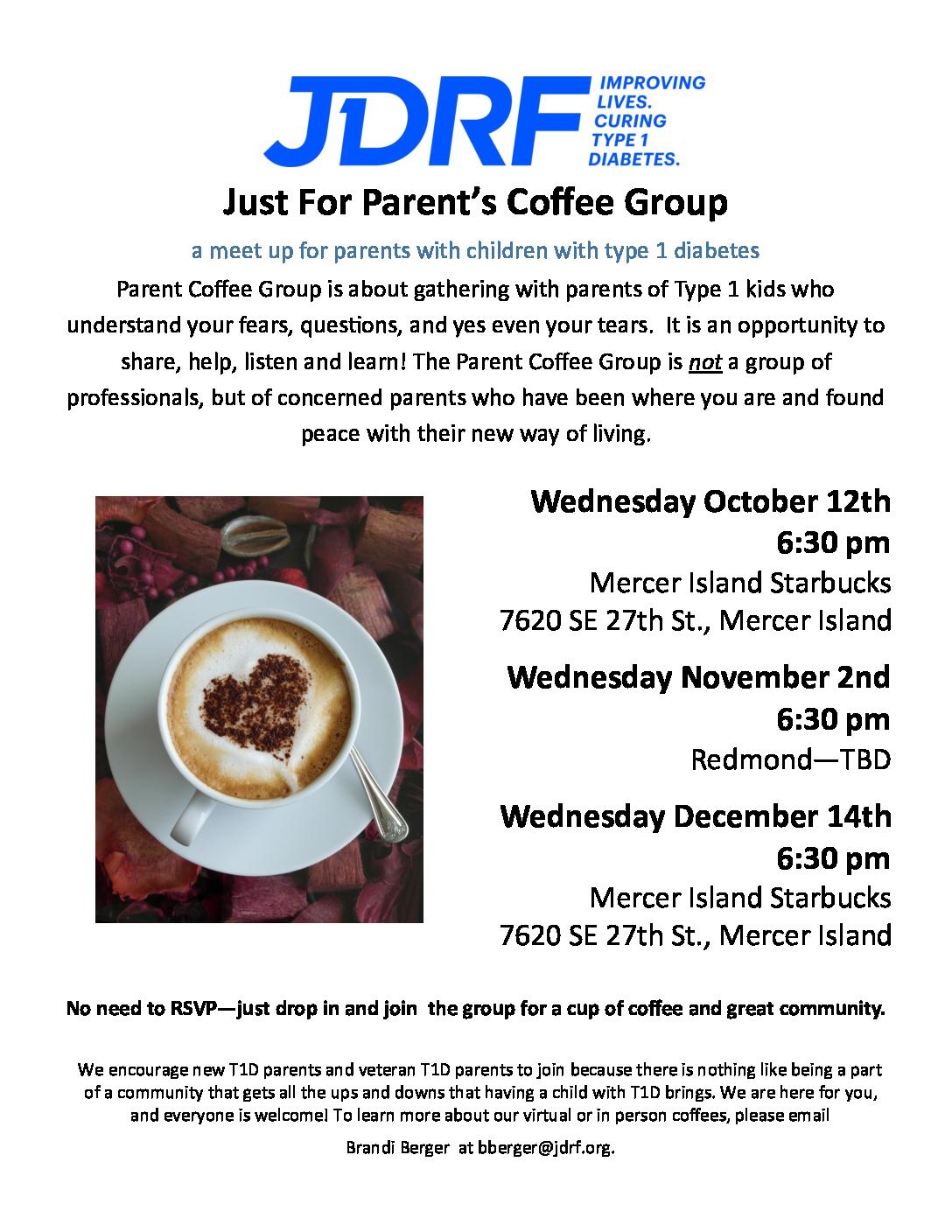 JDRF IMPROVING LIVES. CURING TYPE 1 DIABETES.

Just For Parent's Coffee Group

a meet up for parents with children with type 1 diabetes

Parent Coffee Group is about gathering with parents of Type 1 kids who understand your fears, questions, and yes even your tears. It is an opportunity to share, help, listen and learn! The Parent Coffee Group is not a group of professionals, but of concerned parents who have been where you are and found peace with their new way of living.

Wednesday October 12th
6:30 pm
Mercer Island Starbucks
7620 SE 27th St., Mercer Island

Wednesday November 2nd
6:30 pm
Redmond—TBD

Wednesday December 14th
6:30 pm
Mercer Island Starbucks
7620 SE 27th St., Mercer Island

No need to RSVP—just drop in and join the group for a cup of coffee and great community.

We encourage new T1D parents and veteran T1D parents to join because there is nothing like being a part of a community that gets all the ups and downs that having a child with T1D brings. We are here for you, and everyone is welcome! To learn more about our virtual or in person coffees, please email

Brandi Berger at bberger@jdrf.org.